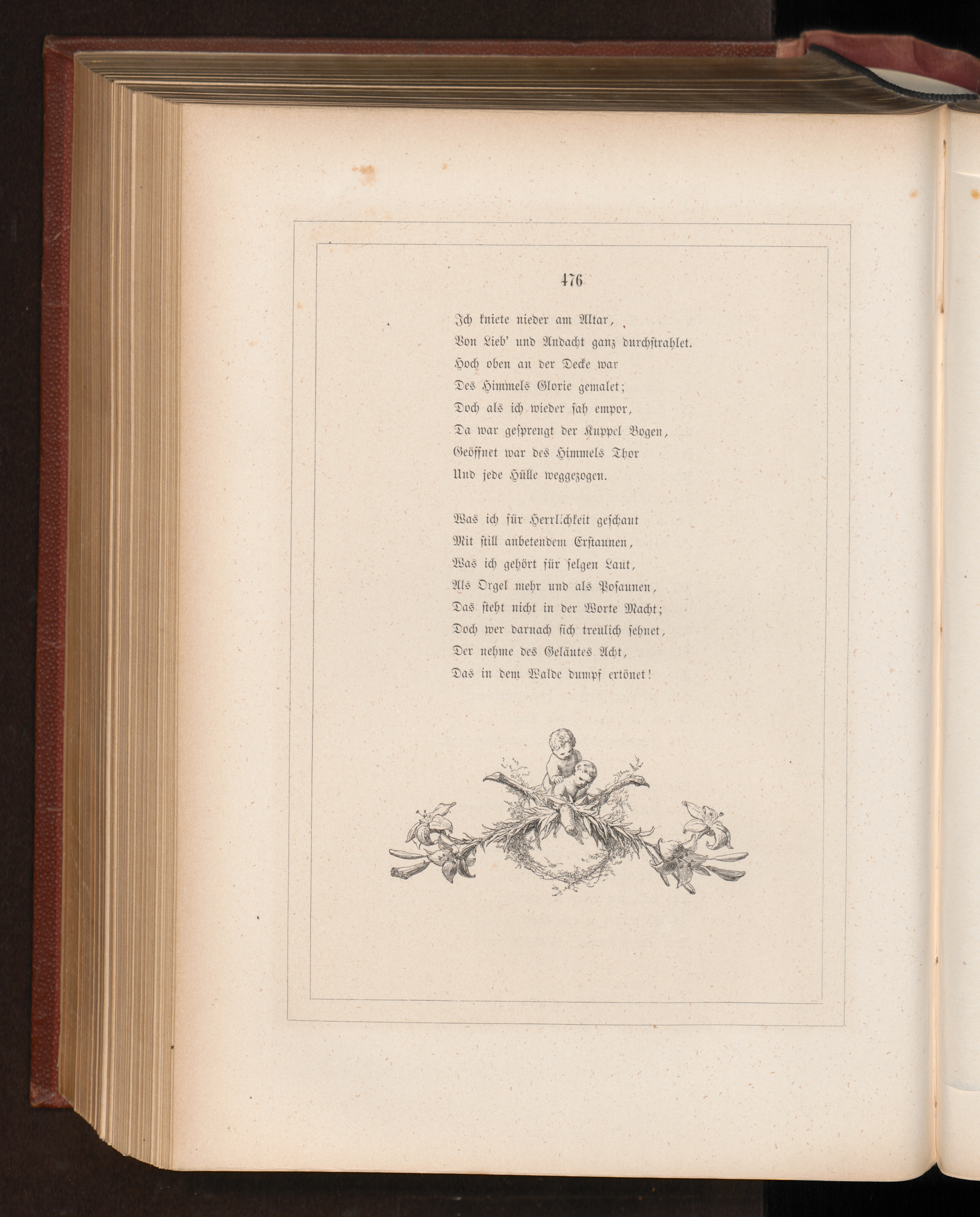 476

Ich kniete nieder am Altar,
Von Lieb' und Andacht ganz durchstrahlet.
Hoch oben an der Decke war
Des Himmels Glorie gemalet;
Doch als ich wieder sah empor,
Da war gesprengt der Kuppel Bogen,
Geöffnet war des Himmels Thor
Und jede Hülle weggezogen.

Was ich für Herrlichkeit geschaut
Mit still anbetendem Erstaunen,
Was ich gehört für selgen Laut,
Als Orgel mehr und als Posaunen,
Das steht nicht in der Worte Macht;
Doch wer darnach sich treulich sehnet,
Der nehme des Geläutes Acht,
Das in dem Walde dumpf ertönet!